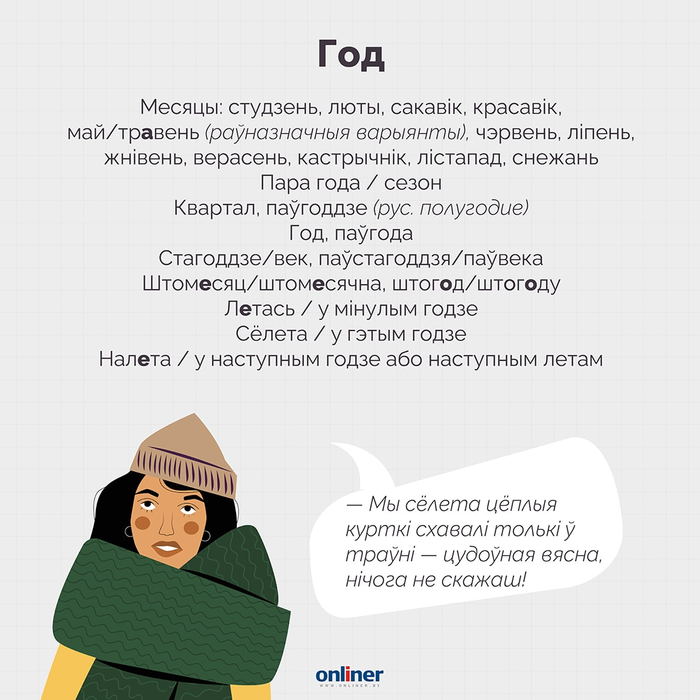 Год

Месяцы: студзень, люты, сакавік, красавік, май/травень (раўназначныя варыянты), чэрвень, ліпень, жнівень, верасень, кастрычнік, лістапад, снежань

Пара года / сезон

Квартал, паўгоддзе (рус. полугодие)

Год, паўгода

Стагоддзе/век, паўстагоддзя/паўвека

Штомесяц/штомесячна, штогод/штогоду

Летась / у мінулым годзе

Сёлета / у гэтым годзе

Налета / у наступным годзе або наступным летам

— Мы сёлета цёплыя курткі схавалі толькі ў траўні — цудоўная вясна, нічога не скажаш!

onliner
WWW.ONLINER.BY